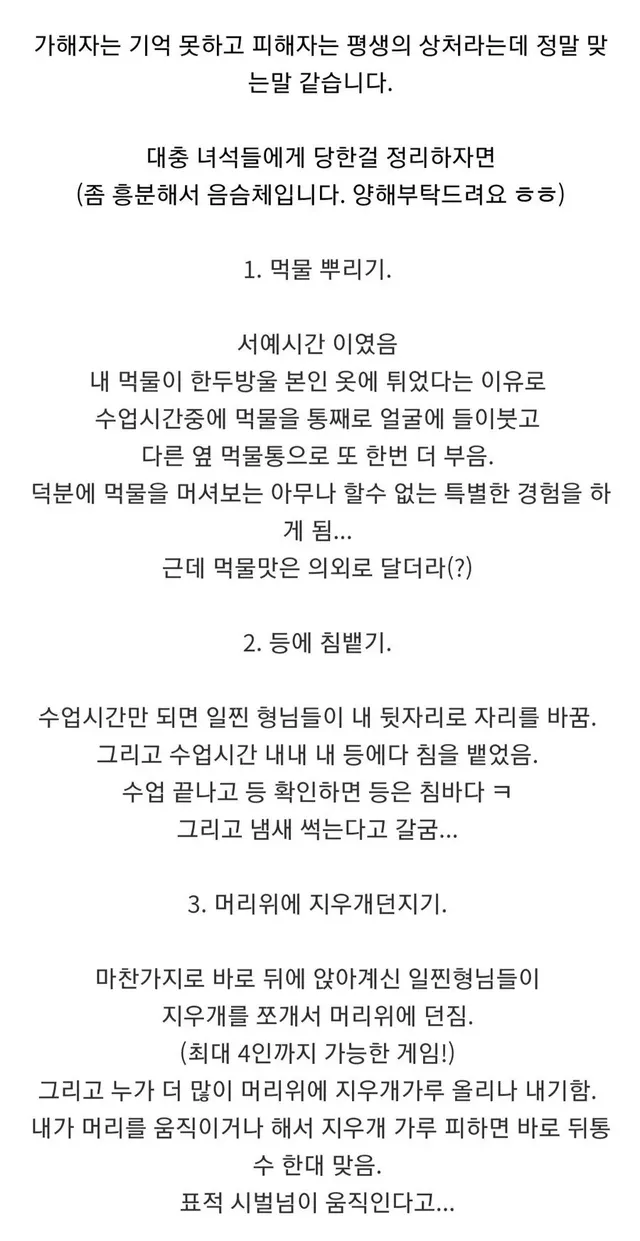 가해자는 기억 못하고 피해자는 평생의 상처라는데 정말 맞는말 같습니다.

대충 녀석들에게 당한걸 정리하자면
(좀 흥분해서 음슴체입니다. 양해부탁드려요 ㅎㅎ)

1. 먹물 뿌리기.

서예시간 이였음
내 먹물이 한두방울 본인 옷에 튀었다는 이유로
수업시간중에 먹물을 통째로 얼굴에 들이붓고
다른 옆 먹물통으로 또 한번 더 부음.
덕분에 먹물을 머셔보는 아무나 할수 없는 특별한 경험을 하게 됨...
근데 먹물맛은 의외로 달더라(?)

2. 등에 침뱉기.

수업시간만 되면 일찐 형님들이 내 뒷자리로 자리를 바꿈.
그리고 수업시간 내내 내 등에다 침을 뱉었음.
수업 끝나고 등 확인하면 등은 침바다 ㅋ
그리고 냄새 썩는다고 갈굼...

3. 머리위에 지우개던지기.

마찬가지로 바로 뒤에 앉아계신 일찐형님들이
지우개를 쪼개서 머리위에 던짐.
(최대 4인까지 가능한 게임!)
그리고 누가 더 많이 머리위에 지우개가루 올리나 내기함.
내가 머리를 움직이거나 해서 지우개 가루 피하면 바로 뒤통수 한대 맞음.
표적 시벌넘이 움직인다고...